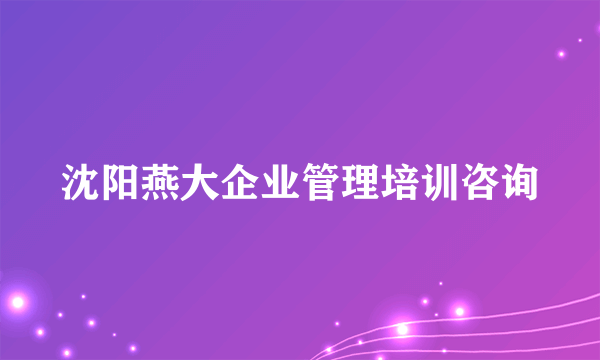 沈阳燕大企业管理培训咨询